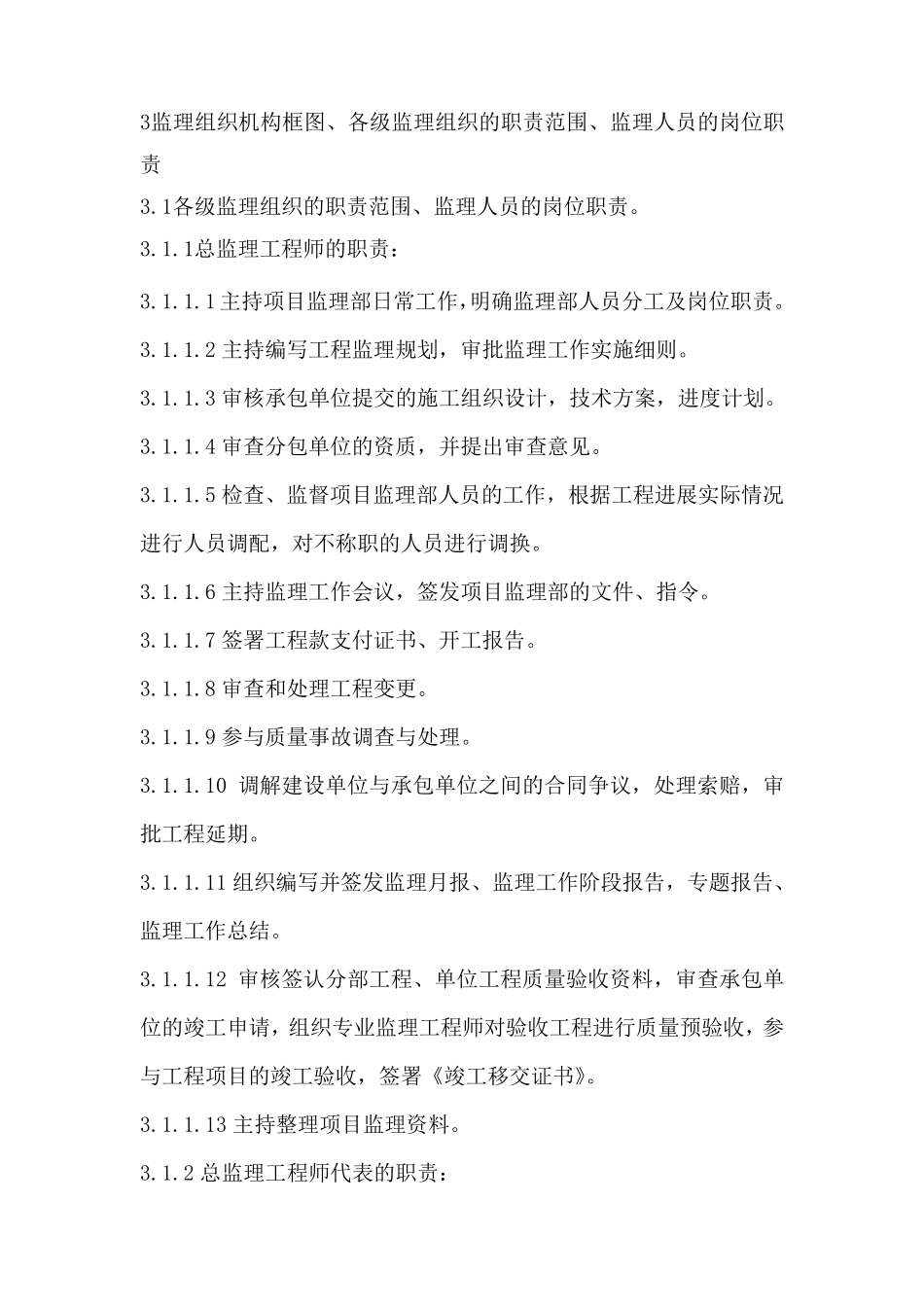 3监理组织机构框图、各级监理组织的职责范围、监理人员的岗位职责

3.1各级监理组织的职责范围、监理人员的岗位职责。

3.1.1总监理工程师的职责：

3.1.1.1主持项目监理部日常工作，明确监理部人员分工及岗位职责。

3.1.1.2主持编写工程监理规划，审批监理工作实施细则。

3.1.1.3审核承包单位提交的施工组织设计，技术方案，进度计划。

3.1.1.4审查分包单位的资质，并提出审查意见。

3.1.1.5检查、监督项目监理部人员的工作，根据工程进展实际情况进行人员调配，对不称职的人员进行调换。

3.1.1.6主持监理工作会议，签发项目监理部的文件、指令。

3.1.1.7签署工程款支付证书、开工报告。

3.1.1.8审查和处理工程变更。

3.1.1.9参与质量事故调查与处理。

3.1.1.10 调解建设单位与承包单位之间的合同争议，处理索赔，审批工程延期。

3.1.1.11组织编写并签发监理月报、监理工作阶段报告，专题报告、监理工作总结。

3.1.1.12 审核签认分部工程、单位工程质量验收资料，审查承包单位的竣工申请，组织专业监理工程师对验收工程进行质量预验收，参与工程项目的竣工验收，签署《竣工移交证书》。

3.1.1.13主持整理项目监理资料。

3.1.2总监理工程师代表的职责：